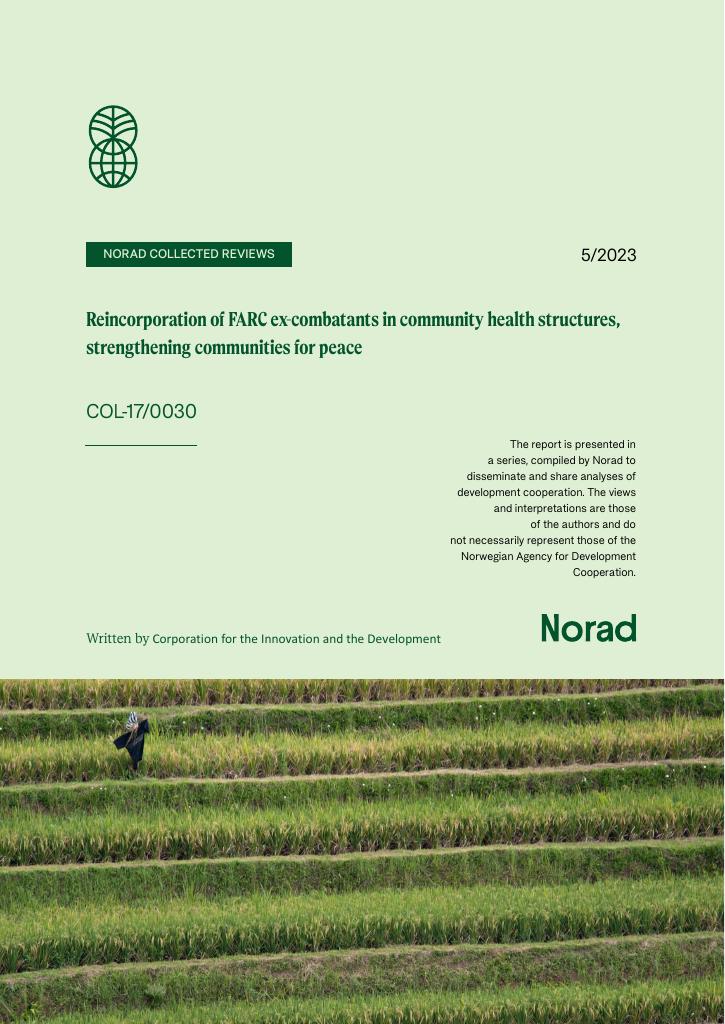 NORAD COLLECTED REVIEWS

5/2023

Reincorporation of FARC ex-combatants in community health structures, strengthening communities for peace

COL-17/0030

The report is presented in a series, compiled by Norad to disseminate and share analyses of development cooperation. The views and interpretations are those of the authors and do not necessarily represent those of the Norwegian Agency for Development Cooperation.

Written by Corporation for the Innovation and the Development

Norad